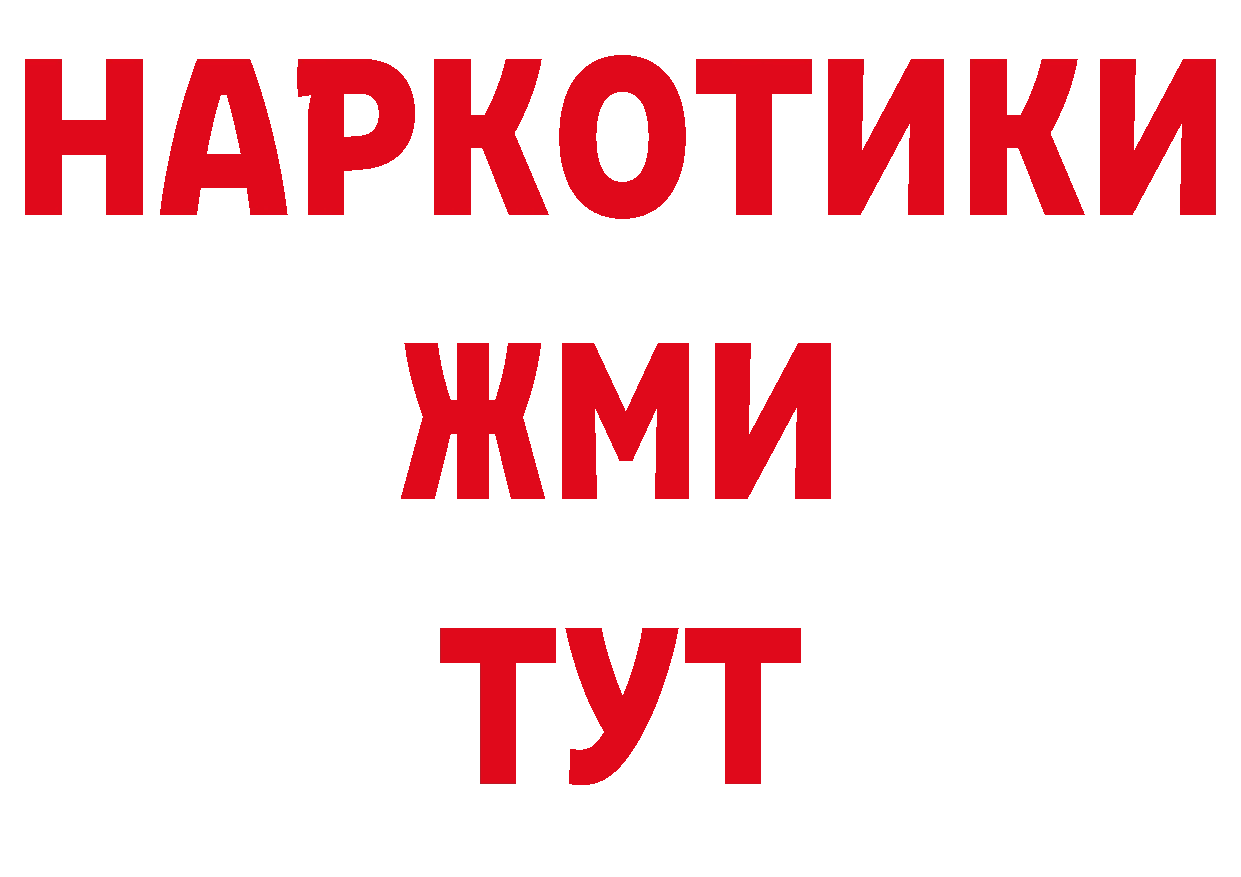 НАРКОТИКИ
ЖМИ
ТУТ